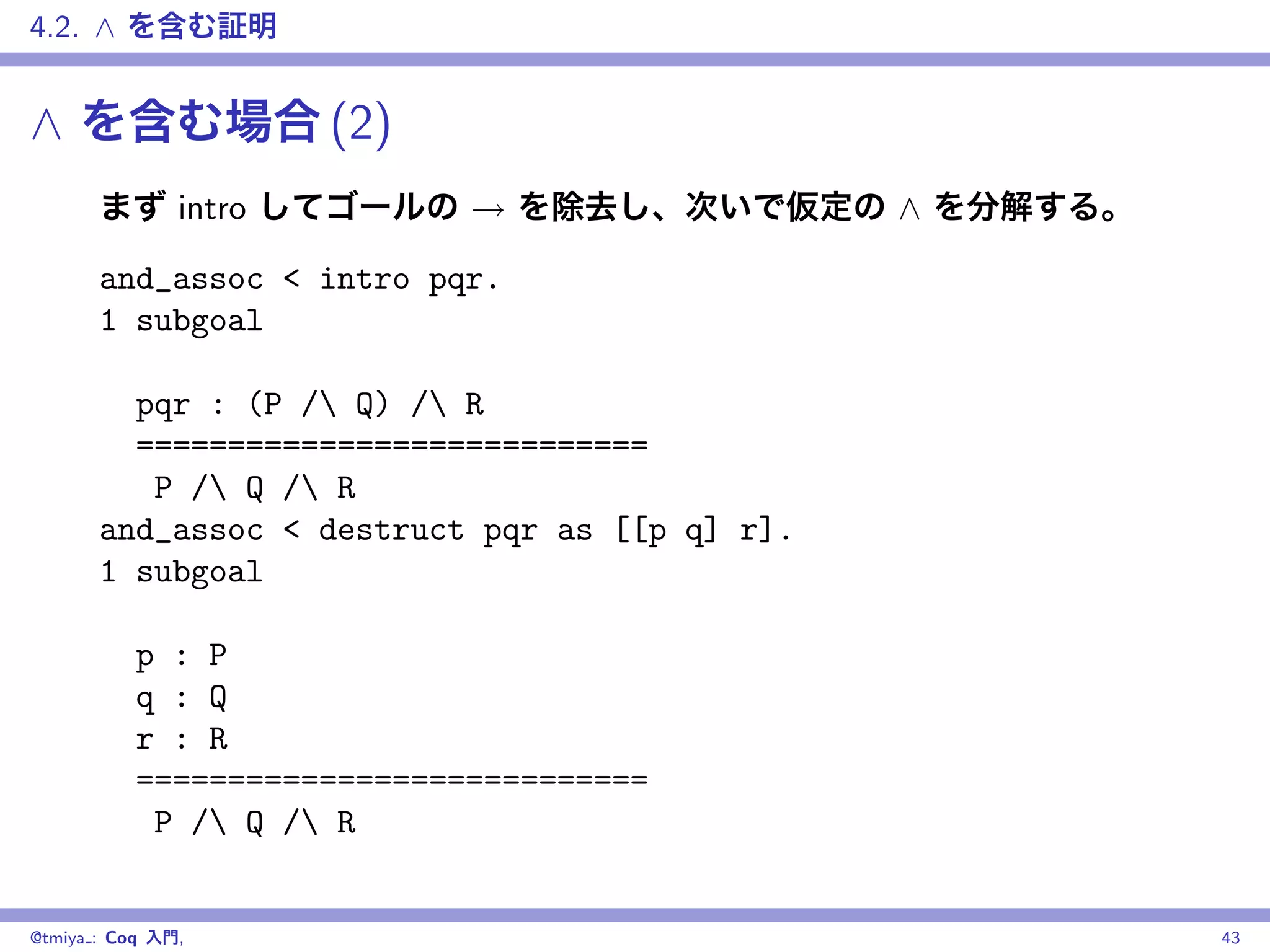 4.2. $\wedge$ を含む証明

$\wedge$ を含む場合 (2)

まず intro してゴールの $\rightarrow$ を除去し、次いで仮定の $\wedge$ を分解する。

and_assoc < intro pqr.
1 subgoal

  pqr : (P /\ Q) /\ R
  ============================
   P /\ Q /\ R
and_assoc < destruct pqr as [[p q] r].
1 subgoal

  p : P
  q : Q
  r : R
  ============================
   P /\ Q /\ R

@tmiya_: Coq 入門, 43